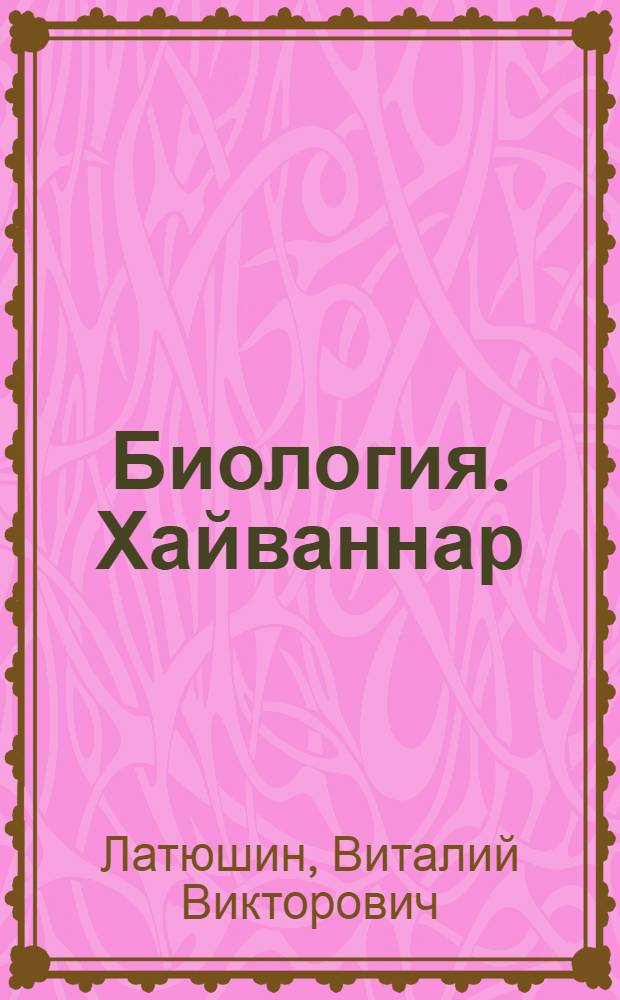 Биология. Хайваннар

Латюшин, Виталий Викторович